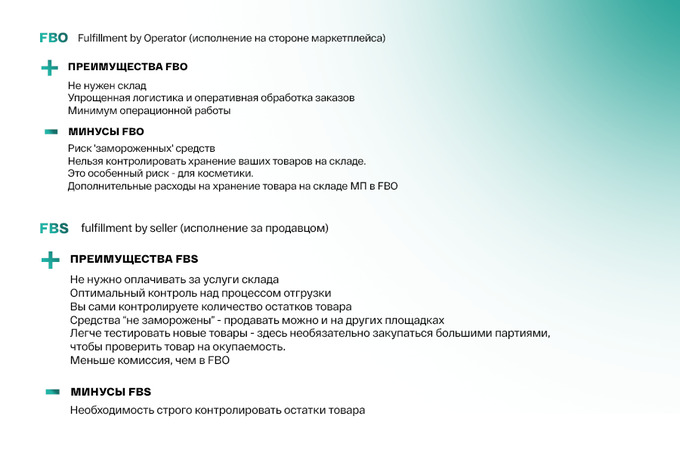 FBO Fulfillment by Operator (исполнение на стороне маркетплейса)

ПРЕИМУЩЕСТВА FBO

Не нужен склад
Упрощенная логистика и оперативная обработка заказов
Минимум операционной работы

МИНУСЫ FBO

Риск 'замороженных' средств
Нельзя контролировать хранение ваших товаров на складе.
Это особенный риск - для косметики.
Дополнительные расходы на хранение товара на складе МП в FBO

FBS fulfillment by seller (исполнение за продавцом)

ПРЕИМУЩЕСТВА FBS

Не нужно оплачивать за услуги склада
Оптимальный контроль над процессом отгрузки
Вы сами контролируете количество остатков товара
Средства "не заморожены" - продавать можно и на других площадках
Легче тестировать новые товары - здесь необязательно закупаться большими партиями, чтобы проверить товар на окупаемость.
Меньше комиссия, чем в FBO

МИНУСЫ FBS

Необходимость строго контролировать остатки товара